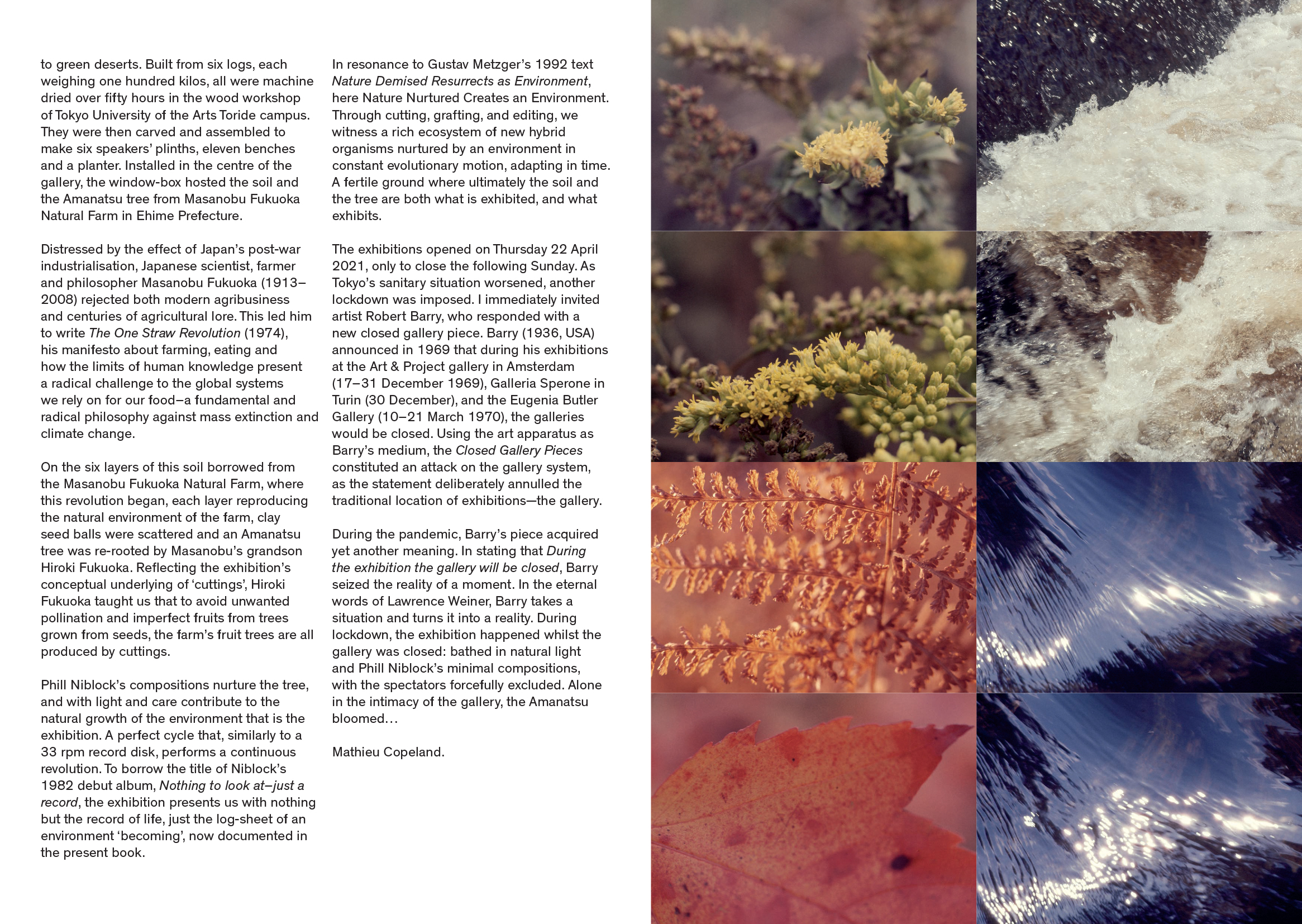 to green deserts. Built from six logs, each weighing one hundred kilos, all were machine dried over fifty hours in the wood workshop of Tokyo University of the Arts Toride campus. They were then carved and assembled to make six speakers' plinths, eleven benches and a planter. Installed in the centre of the gallery, the window-box hosted the soil and the Amanatsu tree from Masanobu Fukuoka Natural Farm in Ehime Prefecture.

Distressed by the effect of Japan's post-war industrialisation, Japanese scientist, farmer and philosopher Masanobu Fukuoka (1913–2008) rejected both modern agribusiness and centuries of agricultural lore. This led him to write The One Straw Revolution (1974), his manifesto about farming, eating and how the limits of human knowledge present a radical challenge to the global systems we rely on for our food–a fundamental and radical philosophy against mass extinction and climate change.

On the six layers of this soil borrowed from the Masanobu Fukuoka Natural Farm, where this revolution began, each layer reproducing the natural environment of the farm, clay seed balls were scattered and an Amanatsu tree was re-rooted by Masanobu's grandson Hiroki Fukuoka. Reflecting the exhibition's conceptual underlying of 'cuttings', Hiroki Fukuoka taught us that to avoid unwanted pollination and imperfect fruits from trees grown from seeds, the farm's fruit trees are all produced by cuttings.

Phill Niblock's compositions nurture the tree, and with light and care contribute to the natural growth of the environment that is the exhibition. A perfect cycle that, similarly to a 33 rpm record disk, performs a continuous revolution. To borrow the title of Niblock's 1982 debut album, Nothing to look at–just a record, the exhibition presents us with nothing but the record of life, just the log-sheet of an environment 'becoming', now documented in the present book.

In resonance to Gustav Metzger's 1992 text Nature Demised Resurrects as Environment, here Nature Nurtured Creates an Environment. Through cutting, grafting, and editing, we witness a rich ecosystem of new hybrid organisms nurtured by an environment in constant evolutionary motion, adapting in time. A fertile ground where ultimately the soil and the tree are both what is exhibited, and what exhibits.

The exhibitions opened on Thursday 22 April 2021, only to close the following Sunday. As Tokyo's sanitary situation worsened, another lockdown was imposed. I immediately invited artist Robert Barry, who responded with a new closed gallery piece. Barry (1936, USA) announced in 1969 that during his exhibitions at the Art & Project gallery in Amsterdam (17–31 December 1969), Galleria Sperone in Turin (30 December), and the Eugenia Butler Gallery (10–21 March 1970), the galleries would be closed. Using the art apparatus as Barry's medium, the Closed Gallery Pieces constituted an attack on the gallery system, as the statement deliberately annulled the traditional location of exhibitions—the gallery.

During the pandemic, Barry's piece acquired yet another meaning. In stating that During the exhibition the gallery will be closed, Barry seized the reality of a moment. In the eternal words of Lawrence Weiner, Barry takes a situation and turns it into a reality. During lockdown, the exhibition happened whilst the gallery was closed: bathed in natural light and Phill Niblock's minimal compositions, with the spectators forcefully excluded. Alone in the intimacy of the gallery, the Amanatsu bloomed…

Mathieu Copeland.